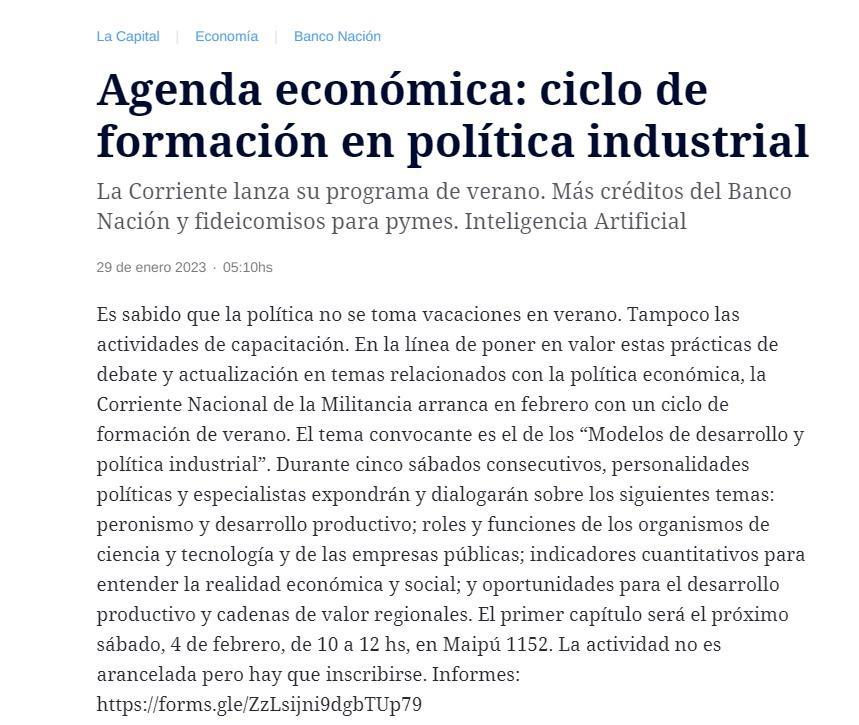 La Capital | Economía | Banco Nación

Agenda económica: ciclo de formación en política industrial

La Corriente lanza su programa de verano. Más créditos del Banco Nación y fideicomisos para pymes. Inteligencia Artificial

29 de enero 2023 · 05:10hs

Es sabido que la política no se toma vacaciones en verano. Tampoco las actividades de capacitación. En la línea de poner en valor estas prácticas de debate y actualización en temas relacionados con la política económica, la Corriente Nacional de la Militancia arranca en febrero con un ciclo de formación de verano. El tema convocante es el de los “Modelos de desarrollo y política industrial”. Durante cinco sábados consecutivos, personalidades políticas y especialistas expondrán y dialogarán sobre los siguientes temas: peronismo y desarrollo productivo; roles y funciones de los organismos de ciencia y tecnología y de las empresas públicas; indicadores cuantitativos para entender la realidad económica y social; y oportunidades para el desarrollo productivo y cadenas de valor regionales. El primer capítulo será el próximo sábado, 4 de febrero, de 10 a 12 hs, en Maipú 1152. La actividad no es arancelada pero hay que inscribirse. Informes: https://forms.gle/ZzLsijni9dgbTUp79